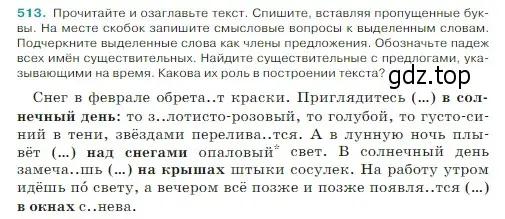 513. Прочитайте и озаглавьте текст. Спишите, вставляя пропущенные буквы. На месте скобок запишите смысловые вопросы к выделенным словам. Подчеркните выделенные слова как члены предложения. Обозначьте падеж всех имён существительных. Найдите существительные с предлогами, указывающими на время. Какова их роль в построении текста?

gdz.top

Снег в феврале обрета..т краски. Приглядитесь (...) в солнечный день: то з..лотисто-розовый, то голубой, то густо-синий в тени, звёздами перелива..тся. А в лунную ночь плывёт (...) над снегами опаловый* свет. В солнечный день замеча..шь (...) на крышах штыки сосулек. На работу утром идёшь по́ свету, а вечером всё позже и позже появля..тся (...) в окнах с..нева.